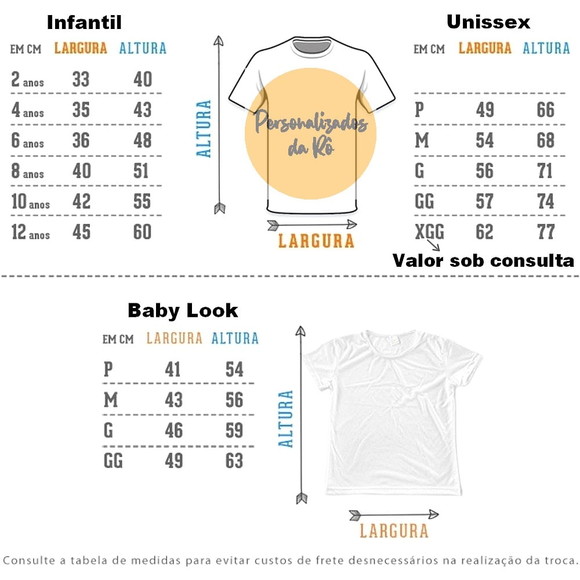 Infantil

| EM CM | LARGURA | ALTURA |
|---|---|---|
| 2 anos | 33 | 40 |
| 4 anos | 35 | 43 |
| 6 anos | 36 | 48 |
| 8 anos | 40 | 51 |
| 10 anos | 42 | 55 |
| 12 anos | 45 | 60 |

ALTURA

Personalizados da Rô

LARGURA

Unissex

| EM CM | LARGURA | ALTURA |
|---|---|---|
| P | 49 | 66 |
| M | 54 | 68 |
| G | 56 | 71 |
| GG | 57 | 74 |
| XGG | 62 | 77 |

Valor sob consulta

Baby Look

| EM CM | LARGURA | ALTURA |
|---|---|---|
| P | 41 | 54 |
| M | 43 | 56 |
| G | 46 | 59 |
| GG | 49 | 63 |

ALTURA

LARGURA

Consulte a tabela de medidas para evitar custos de frete desnecessários na realização da troca.